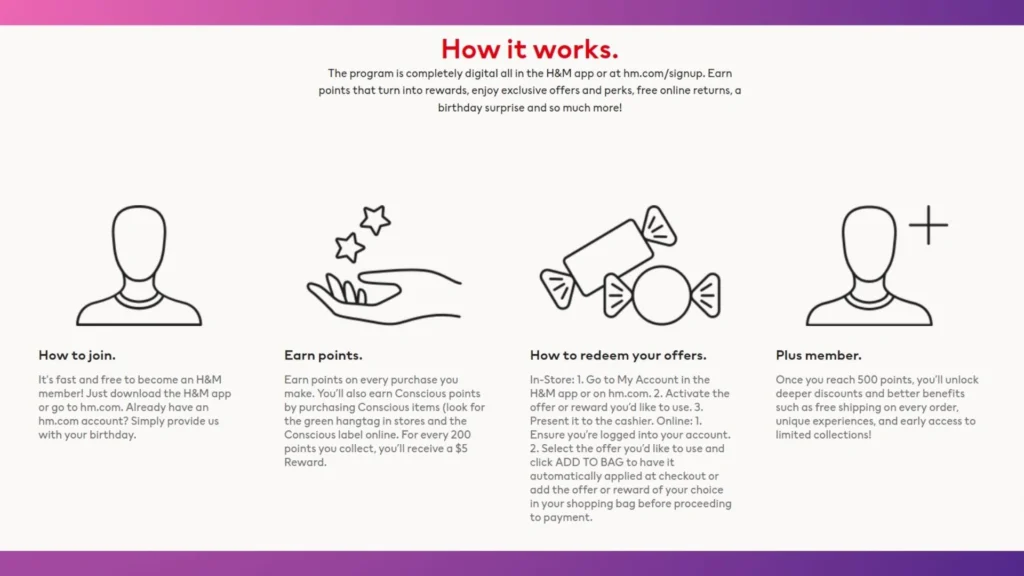 How it works.

The program is completely digital all in the H&M app or at hm.com/signup. Earn points that turn into rewards, enjoy exclusive offers and perks, free online returns, a birthday surprise and so much more!

How to join.

It's fast and free to become an H&M member! Just download the H&M app or go to hm.com. Already have an hm.com account? Simply provide us with your birthday.

Earn points.

Earn points on every purchase you make. You'll also earn Conscious points by purchasing Conscious items (look for the green hangtag in stores and the Conscious label online. For every 200 points you collect, you'll receive a $5 Reward.

How to redeem your offers.

In-Store: 1. Go to My Account in the H&M app or on hm.com. 2. Activate the offer or reward you'd like to use. 3. Present it to the cashier. Online: 1. Ensure you're logged into your account. 2. Select the offer you'd like to use and click ADD TO BAG to have it automatically applied at checkout or add the offer or reward of your choice in your shopping bag before proceeding to payment.

Plus member.

Once you reach 500 points, you'll unlock deeper discounts and better benefits such as free shipping on every order, unique experiences, and early access to limited collections!